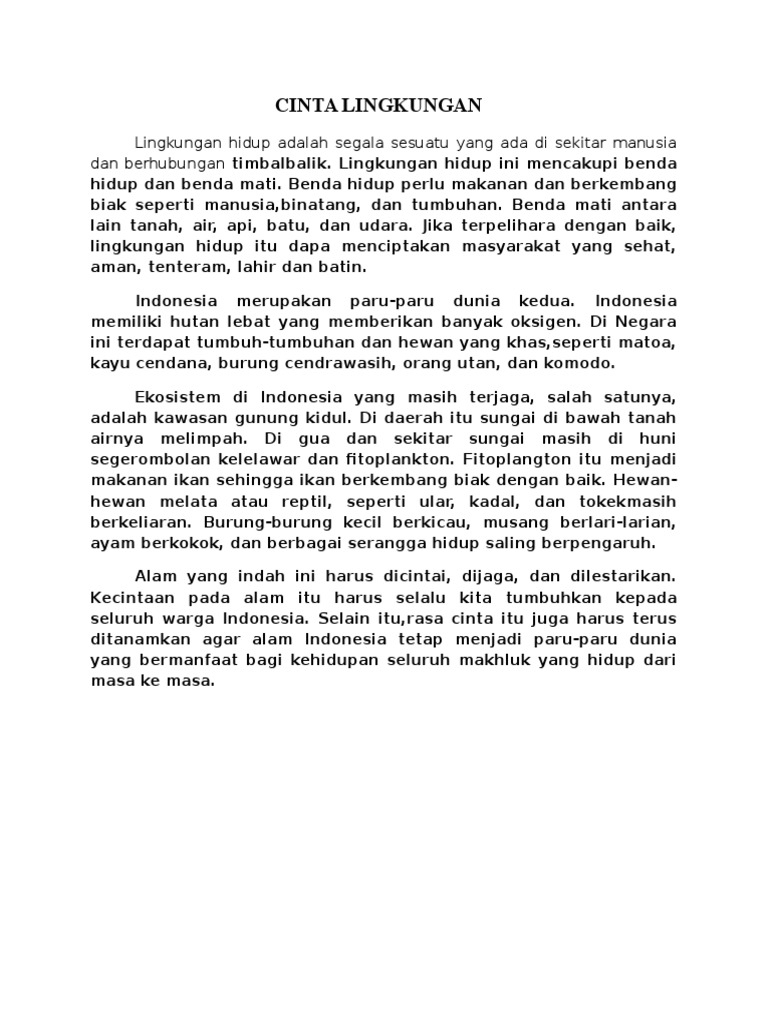 CINTA LINGKUNGAN

Lingkungan hidup adalah segala sesuatu yang ada di sekitar manusia dan berhubungan timbalbalik. Lingkungan hidup ini mencakupi benda hidup dan benda mati. Benda hidup perlu makanan dan berkembang biak seperti manusia,binatang, dan tumbuhan. Benda mati antara lain tanah, air, api, batu, dan udara. Jika terpelihara dengan baik, lingkungan hidup itu dapa menciptakan masyarakat yang sehat, aman, tenteram, lahir dan batin.

Indonesia merupakan paru-paru dunia kedua. Indonesia memiliki hutan lebat yang memberikan banyak oksigen. Di Negara ini terdapat tumbuh-tumbuhan dan hewan yang khas,seperti matoa, kayu cendana, burung cendrawasih, orang utan, dan komodo.

Ekosistem di Indonesia yang masih terjaga, salah satunya, adalah kawasan gunung kidul. Di daerah itu sungai di bawah tanah airnya melimpah. Di gua dan sekitar sungai masih di huni segerombolan kelelawar dan fitoplankton. Fitoplangton itu menjadi makanan ikan sehingga ikan berkembang biak dengan baik. Hewan-hewan melata atau reptil, seperti ular, kadal, dan tokekmasih berkeliaran. Burung-burung kecil berkicau, musang berlari-larian, ayam berkokok, dan berbagai serangga hidup saling berpengaruh.

Alam yang indah ini harus dicintai, dijaga, dan dilestarikan. Kecintaan pada alam itu harus selalu kita tumbuhkan kepada seluruh warga Indonesia. Selain itu,rasa cinta itu juga harus terus ditanamkan agar alam Indonesia tetap menjadi paru-paru dunia yang bermanfaat bagi kehidupan seluruh makhluk yang hidup dari masa ke masa.